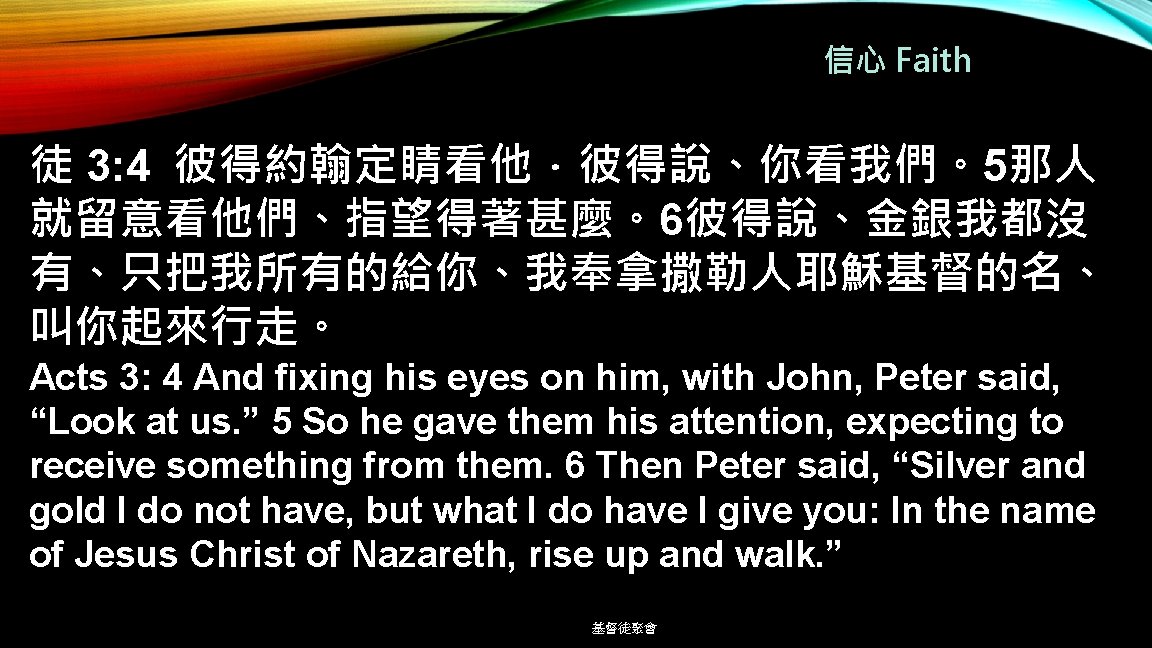 信心 Faith

徒 3:4 彼得約翰定睛看他．彼得說、你看我們。5那人就留意看他們、指望得著甚麼。6彼得說、金銀我都沒有、只把我所有的給你、我奉拿撒勒人耶穌基督的名、叫你起來行走。

Acts 3: 4 And fixing his eyes on him, with John, Peter said, “Look at us.” 5 So he gave them his attention, expecting to receive something from them. 6 Then Peter said, “Silver and gold I do not have, but what I do have I give you: In the name of Jesus Christ of Nazareth, rise up and walk.”

基督徒聚會